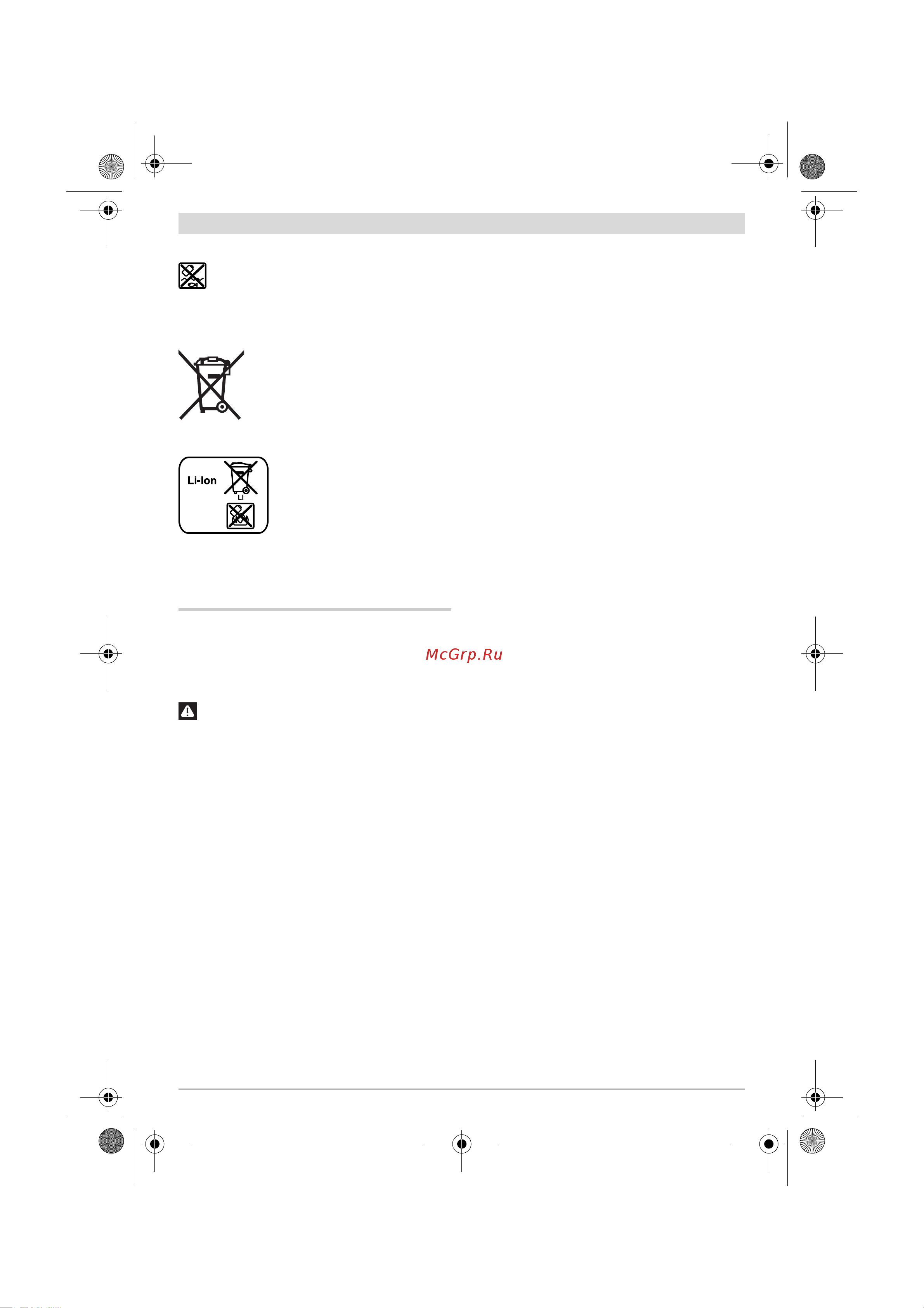 Li-Ion

Li

McGrp.Ru